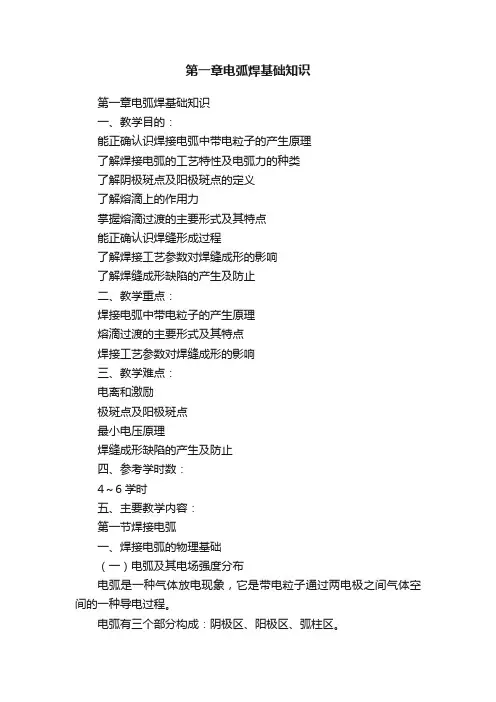 第一章电弧焊基础知识

第一章电弧焊基础知识

一、教学目的：

能正确认识焊接电弧中带电粒子的产生原理

了解焊接电弧的工艺特性及电弧力的种类

了解阴极斑点及阳极斑点的定义

了解熔滴上的作用力

掌握熔滴过渡的主要形式及其特点

能正确认识焊缝形成过程

了解焊接工艺参数对焊缝成形的影响

了解焊缝成形缺陷的产生及防止

二、教学重点：

焊接电弧中带电粒子的产生原理

熔滴过渡的主要形式及其特点

焊接工艺参数对焊缝成形的影响

三、教学难点：

电离和激励

极斑点及阳极斑点

最小电压原理

焊缝成形缺陷的产生及防止

四、参考学时数：

4～6 学时

五、主要教学内容：

第一节焊接电弧

一、焊接电弧的物理基础

（一）电弧及其电场强度分布

电弧是一种气体放电现象，它是带电粒子通过两电极之间气体空间的一种导电过程。

电弧有三个部分构成：阴极区、阳极区、弧柱区。